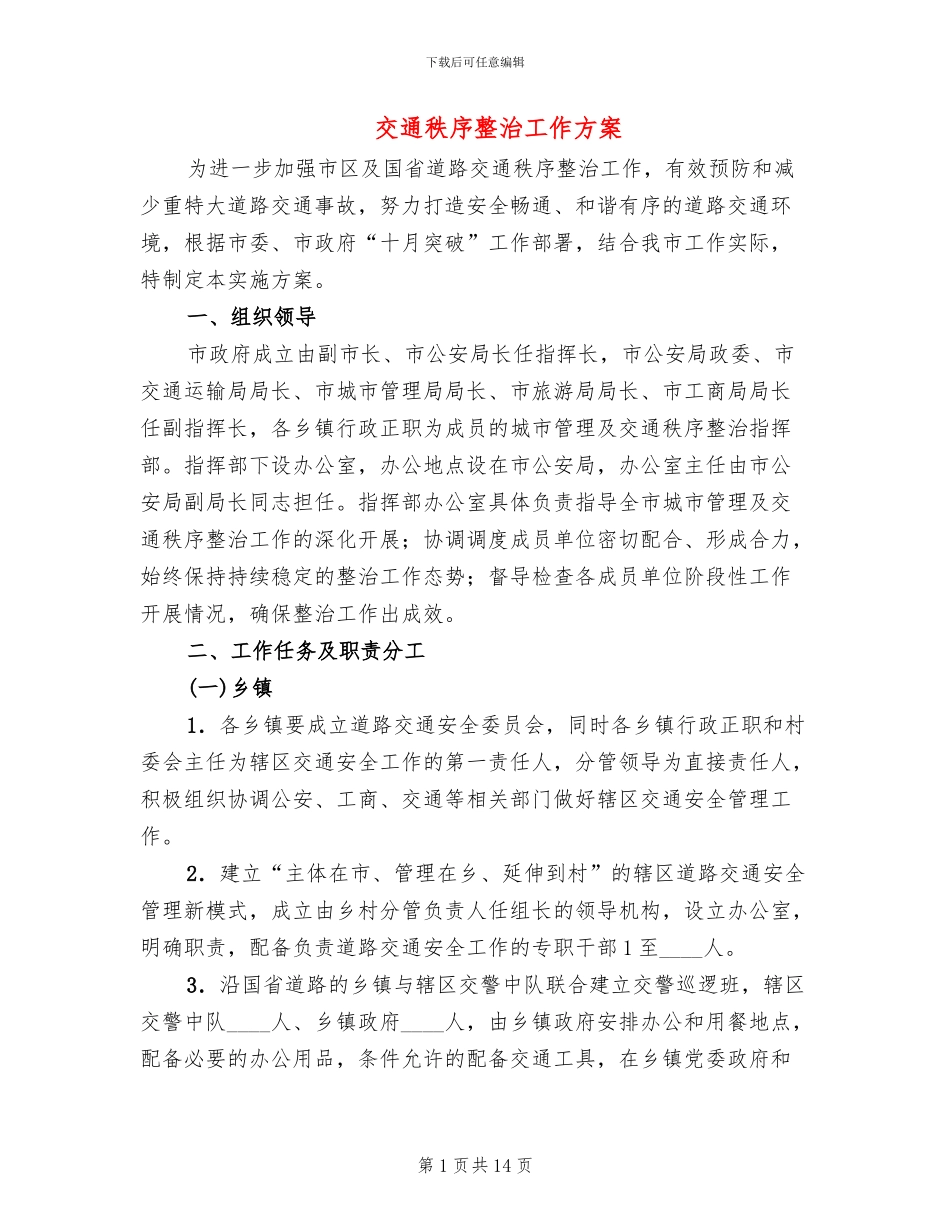 下载后可任意编辑

交通秩序整治工作方案

为进一步加强市区及国省道路交通秩序整治工作，有效预防和减少重特大道路交通事故，努力打造安全畅通、和谐有序的道路交通环境，根据市委、市政府“十月突破”工作部署，结合我市工作实际，特制定本实施方案。

一、组织领导

市政府成立由副市长、市公安局长任指挥长，市公安局政委、市交通运输局局长、市城市管理局局长、市旅游局局长、市工商局局长任副指挥长，各乡镇行政正职为成员的城市管理及交通秩序整治指挥部。指挥部下设办公室，办公地点设在市公安局，办公室主任由市公安局副局长同志担任。指挥部办公室具体负责指导全市城市管理及交通秩序整治工作的深化开展；协调调度成员单位密切配合、形成合力，始终保持持续稳定的整治工作态势；督导检查各成员单位阶段性工作开展情况，确保整治工作出成效。

二、工作任务及职责分工

(一)乡镇

1．各乡镇要成立道路交通安全委员会，同时各乡镇行政正职和村委会主任为辖区交通安全工作的第一责任人，分管领导为直接责任人，积极组织协调公安、工商、交通等相关部门做好辖区交通安全管理工作。

2．建立“主体在市、管理在乡、延伸到村”的辖区道路交通安全管理新模式，成立由乡村分管负责人任组长的领导机构，设立办公室，明确职责，配备负责道路交通安全工作的专职干部1至____人。

3．沿国省道路的乡镇与辖区交警中队联合建立交警巡逻班，辖区交警中队____人、乡镇政府____人，由乡镇政府安排办公和用餐地点，配备必要的办公用品，条件允许的配备交通工具，在乡镇党委政府和

第1页共14页